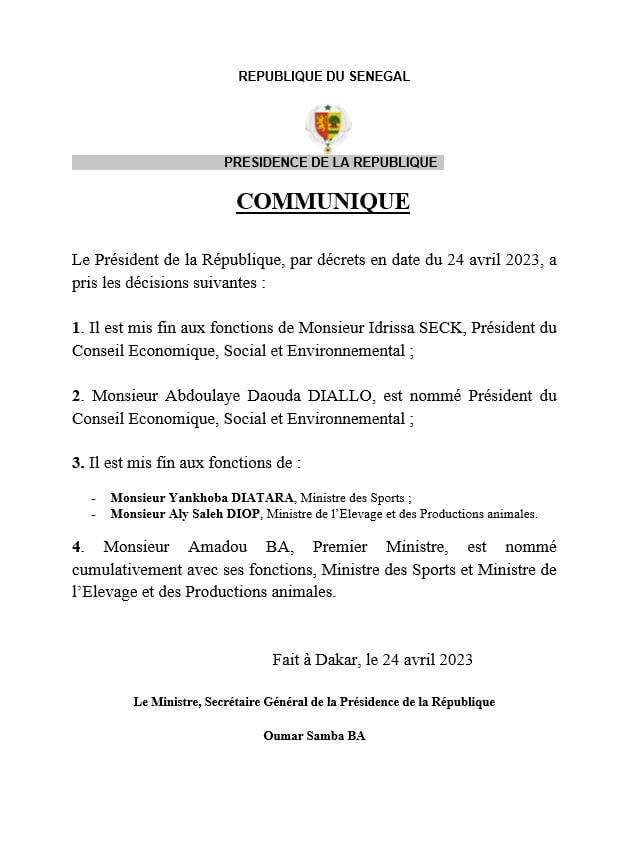 REPUBLIQUE DU SENEGAL

PRESIDENCE DE LA REPUBLIQUE

COMMUNIQUE

Le Président de la République, par décrets en date du 24 avril 2023, a pris les décisions suivantes :

1. Il est mis fin aux fonctions de Monsieur Idrissa SECK, Président du Conseil Economique, Social et Environnemental ;

2. Monsieur Abdoulaye Daouda DIALLO, est nommé Président du Conseil Economique, Social et Environnemental ;

3. Il est mis fin aux fonctions de :

- Monsieur Yankhoba DIATARA, Ministre des Sports ;
- Monsieur Aly Saleh DIOP, Ministre de l'Elevage et des Productions animales.

4. Monsieur Amadou BA, Premier Ministre, est nommé cumulativement avec ses fonctions, Ministre des Sports et Ministre de l'Elevage et des Productions animales.

Fait à Dakar, le 24 avril 2023

Le Ministre, Secrétaire Général de la Présidence de la République

Oumar Samba BA